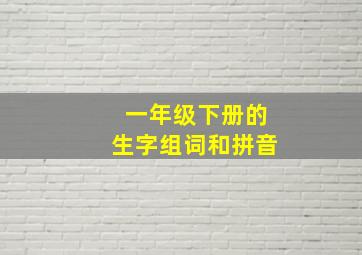 一年级下册的
生字组词和拼音